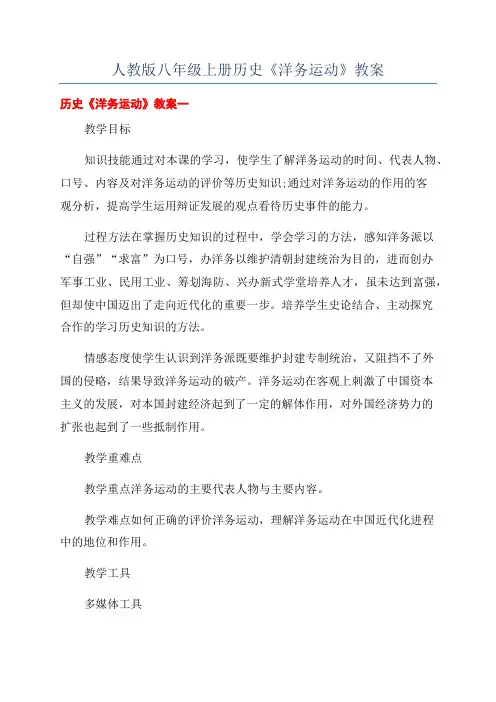 人教版八年级上册历史《洋务运动》教案

历史《洋务运动》教案一

教学目标

知识技能通过对本课的学习，使学生了解洋务运动的时间、代表人物、口号、内容及对洋务运动的评价等历史知识;通过对洋务运动的作用的客观分析，提高学生运用辩证发展的观点看待历史事件的能力。

过程方法在掌握历史知识的过程中，学会学习的方法，感知洋务派以“自强”“求富”为口号，办洋务以维护清朝封建统治为目的，进而创办军事工业、民用工业、筹划海防、兴办新式学堂培养人才，虽未达到富强，但却使中国迈出了走向近代化的重要一步。培养学生史论结合、主动探究合作的学习历史知识的方法。

情感态度使学生认识到洋务派既要维护封建专制统治，又阻挡不了外国的侵略，结果导致洋务运动的破产。洋务运动在客观上刺激了中国资本主义的发展，对本国封建经济起到了一定的解体作用，对外国经济势力的扩张也起到了一些抵制作用。

教学重难点

教学重点洋务运动的主要代表人物与主要内容。

教学难点如何正确的评价洋务运动，理解洋务运动在中国近代化进程中的地位和作用。

教学工具

多媒体工具